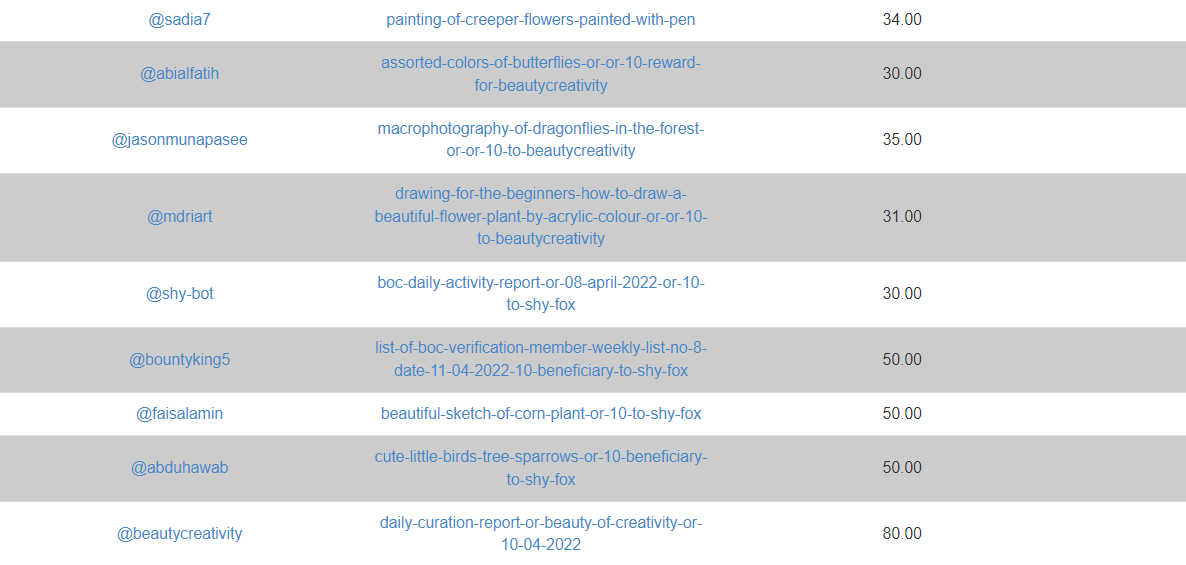 | | | |
|---|---|---|
| @sadia7 | painting-of-creeper-flowers-painted-with-pen | 34.00 |
| @abialfatih | assorted-colors-of-butterflies-or-or-10-reward-for-beautycreativity | 30.00 |
| @jasonmunapasee | macrophotography-of-dragonflies-in-the-forest-or-or-10-to-beautycreativity | 35.00 |
| @mdriart | drawing-for-the-beginners-how-to-draw-a-beautiful-flower-plant-by-acrylic-colour-or-or-10-to-beautycreativity | 31.00 |
| @shy-bot | boc-daily-activity-report-or-08-april-2022-or-10-to-shy-fox | 30.00 |
| @bountyking5 | list-of-boc-verification-member-weekly-list-no-8-date-11-04-2022-10-beneficiary-to-shy-fox | 50.00 |
| @faisalamin | beautiful-sketch-of-corn-plant-or-10-to-shy-fox | 50.00 |
| @abduhawab | cute-little-birds-tree-sparrows-or-10-beneficiary-to-shy-fox | 50.00 |
| @beautycreativity | daily-curation-report-or-beauty-of-creativity-or-10-04-2022 | 80.00 |